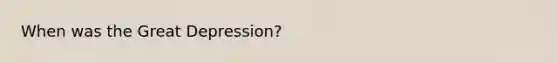 When was the Great Depression?